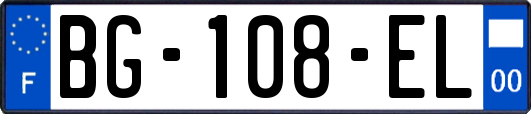 F

BG-108-EL

00